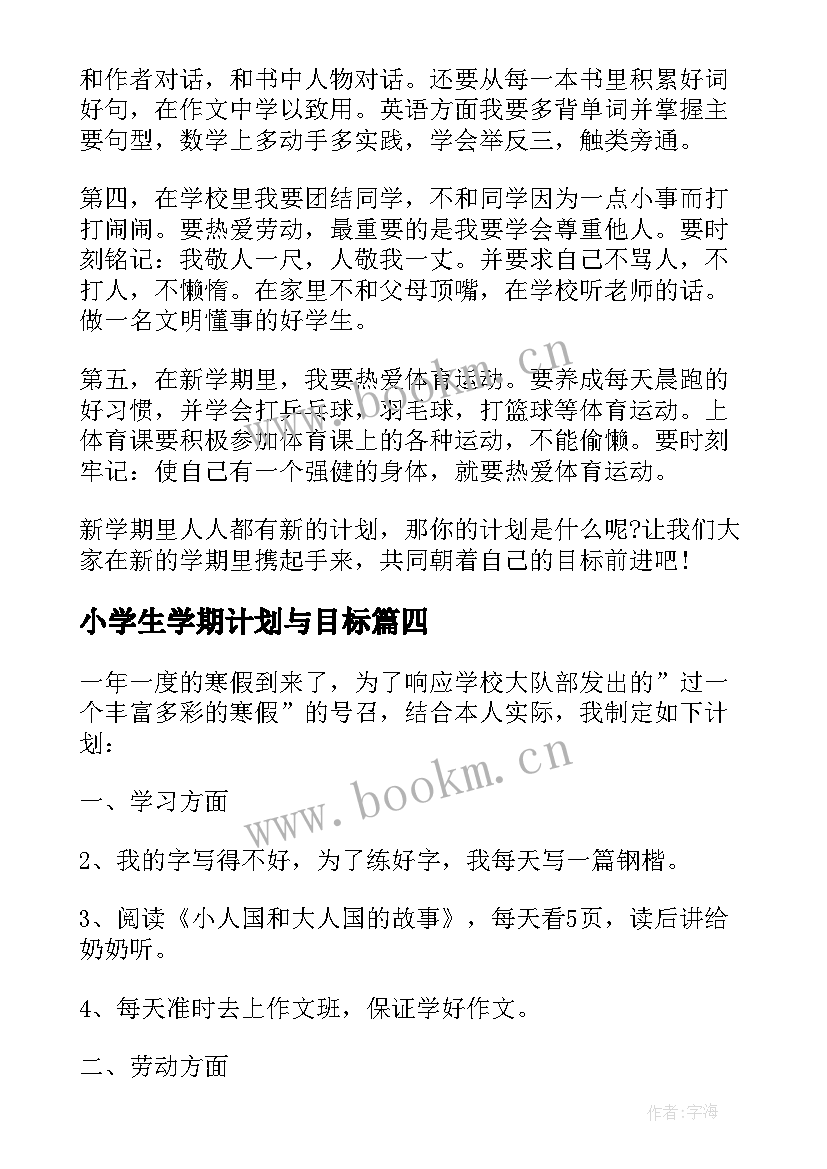 和作者对话，和书中人物对话。还要从每一本书里积累好词好句，在作文中学以致用。英语方面我要多背单词并掌握主要句型，数学上多动手多实践，学会举反三，触类旁通。

第四，在学校里我要团结同学，不和同学因为一点小事而打打闹闹。要热爱劳动，最重要的是我要学会尊重他人。要时刻铭记：我敬人一尺，人敬我一丈。并要求自己不骂人，不打人，不懒惰。在家里不和父母顶嘴，在学校听老师的话。做一名文明懂事的好学生。

第五，在新学期里，我要热爱体育运动。要养成每天晨跑的好习惯，并学会打乒乓球，羽毛球，打篮球等体育运动。上体育课要积极参加体育课上的各种运动，不能偷懒。要时刻牢记：使自己有一个强健的身体，就要热爱体育运动。

新学期里人人都有新的计划，那你的计划是什么呢?让我们大家在新的学期里携起手来，共同朝着自己的目标前进吧！

小学生学期计划与目标篇四

一年一度的寒假到来了，为了响应学校大队部发出的”过一个丰富多彩的寒假”的号召，结合本人实际，我制定如下计划：

一、学习方面

2、我的字写得不好，为了练好字，我每天写一篇钢楷。

3、阅读《小人国和大人国的故事》，每天看5页，读后讲给奶奶听。

4、每天准时去上作文班，保证学好作文。

二、劳动方面

www.bookm.cn

www.bookm.cn

作者:宇海